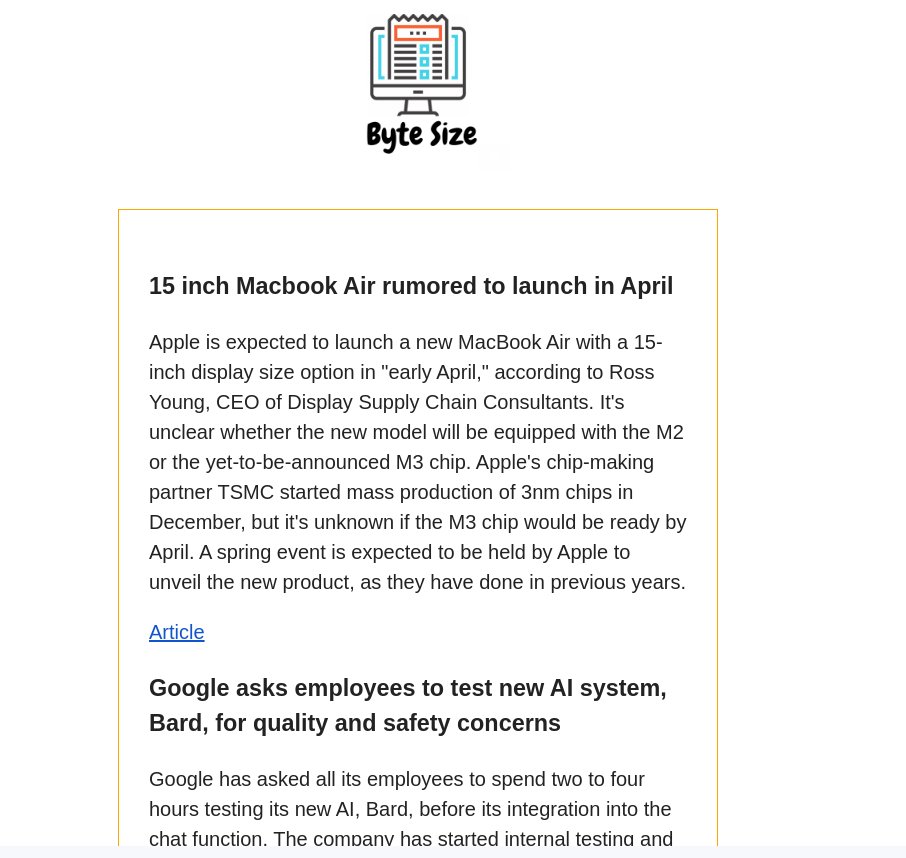 Byte Size

15 inch Macbook Air rumored to launch in April

Apple is expected to launch a new MacBook Air with a 15-inch display size option in "early April," according to Ross Young, CEO of Display Supply Chain Consultants. It's unclear whether the new model will be equipped with the M2 or the yet-to-be-announced M3 chip. Apple's chip-making partner TSMC started mass production of 3nm chips in December, but it's unknown if the M3 chip would be ready by April. A spring event is expected to be held by Apple to unveil the new product, as they have done in previous years.

Article

Google asks employees to test new AI system, Bard, for quality and safety concerns

Google has asked all its employees to spend two to four hours testing its new AI, Bard, before its integration into the chat function. The company has started internal testing and